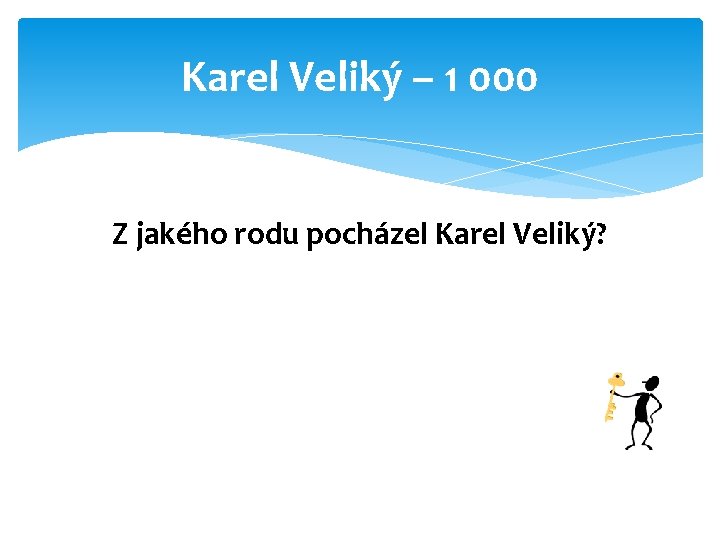 Karel Veliký – 1 000

Z jakého rodu pocházel Karel Veliký?